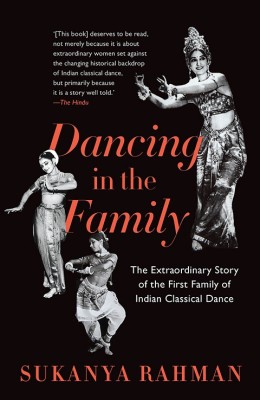 '[This book] deserves to be read, not merely because it is about extraordinary women set against the changing historical backdrop of Indian classical dance, but primarily because it is a story well told.'
—The Hindu

Dancing in the Family

The Extraordinary Story of the First Family of Indian Classical Dance

SUKANYA RAHMAN